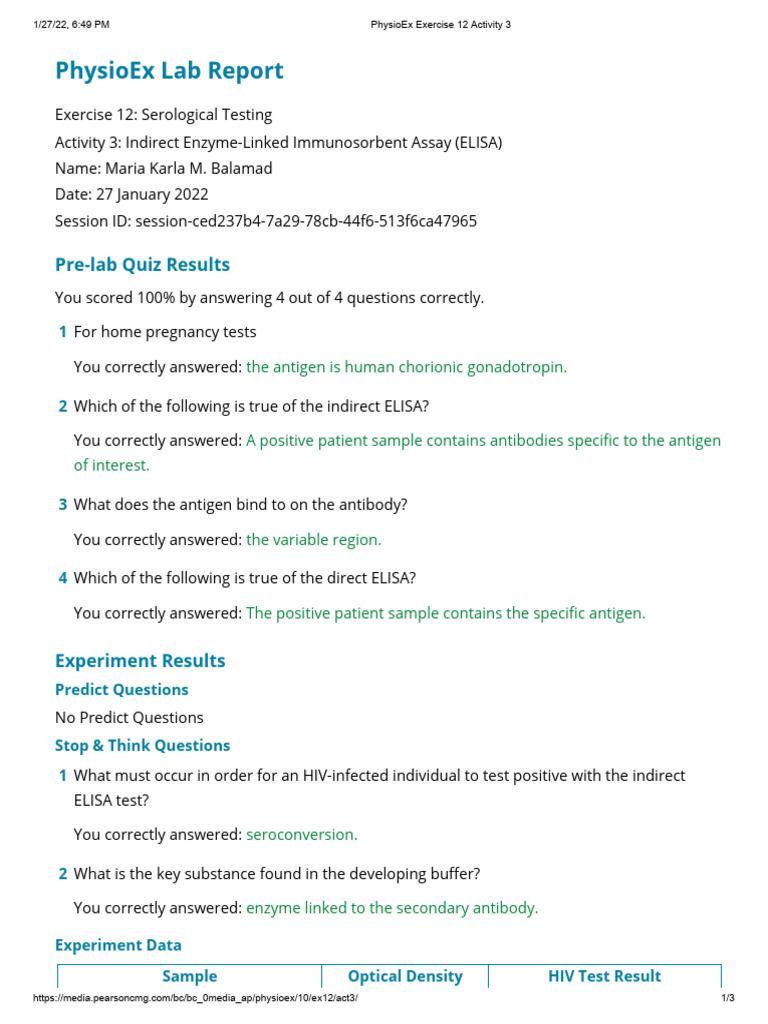 1/27/22, 6:49 PM PhysioEx Exercise 12 Activity 3

PhysioEx Lab Report

Exercise 12: Serological Testing
Activity 3: Indirect Enzyme-Linked Immunosorbent Assay (ELISA)
Name: Maria Karla M. Balamad
Date: 27 January 2022
Session ID: session-ced237b4-7a29-78cb-44f6-513f6ca47965

Pre-lab Quiz Results

You scored 100% by answering 4 out of 4 questions correctly.

1 For home pregnancy tests

You correctly answered: the antigen is human chorionic gonadotropin.

2 Which of the following is true of the indirect ELISA?

You correctly answered: A positive patient sample contains antibodies specific to the antigen of interest.

3 What does the antigen bind to on the antibody?

You correctly answered: the variable region.

4 Which of the following is true of the direct ELISA?

You correctly answered: The positive patient sample contains the specific antigen.

Experiment Results

Predict Questions

No Predict Questions

Stop & Think Questions

1 What must occur in order for an HIV-infected individual to test positive with the indirect ELISA test?

You correctly answered: seroconversion.

2 What is the key substance found in the developing buffer?

You correctly answered: enzyme linked to the secondary antibody.

Experiment Data

| Sample | Optical Density | HIV Test Result |
|---|---|---|

https://media.pearsoncmg.com/bc/bc_0media_ap/physioex/10/ex12/act3/ 1/3